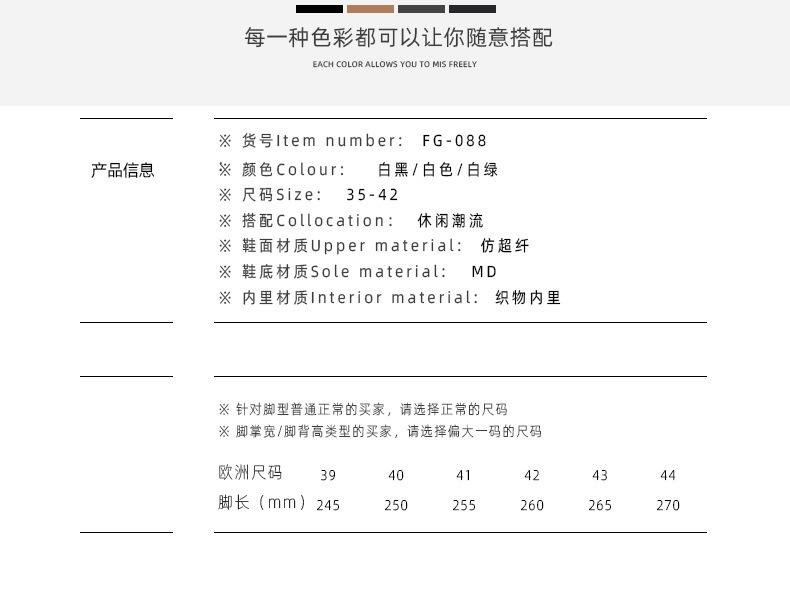 每一种色彩都可以让你随意搭配

EACH COLOR ALLOWS YOU TO MIS FREELY

产品信息

※ 货号Item number: FG-088
※ 颜色Colour: 白黑/白色/白绿
※ 尺码Size: 35-42
※ 搭配Collocation: 休闲潮流
※ 鞋面材质Upper material: 仿超纤
※ 鞋底材质Sole material: MD
※ 内里材质Interior material: 织物内里

※ 针对脚型普通正常的买家，请选择正常的尺码
※ 脚掌宽/脚背高类型的买家，请选择偏大一码的尺码

| 欧洲尺码 | 39 | 40 | 41 | 42 | 43 | 44 |
|---|---|---|---|---|---|---|
| 脚长（mm） | 245 | 250 | 255 | 260 | 265 | 270 |